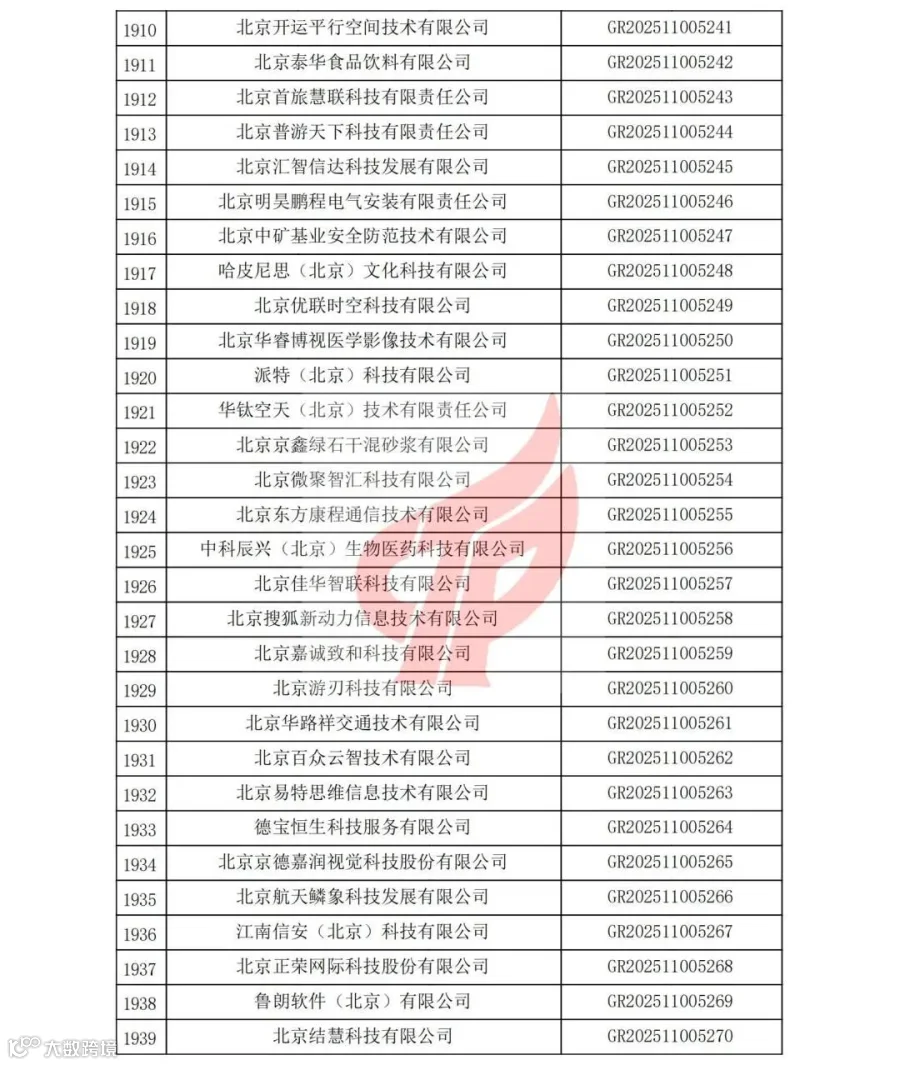 | 1910 | 北京开运平行空间技术有限公司 | GR202511005241 |
|---|---|---|
| 1911 | 北京泰华食品饮料有限公司 | GR202511005242 |
| 1912 | 北京首旅慧联科技有限责任公司 | GR202511005243 |
| 1913 | 北京普游天下科技有限责任公司 | GR202511005244 |
| 1914 | 北京汇智信达科技发展有限公司 | GR202511005245 |
| 1915 | 北京明昊鹏程电气安装有限责任公司 | GR202511005246 |
| 1916 | 北京中矿基业安全防范技术有限公司 | GR202511005247 |
| 1917 | 哈皮尼思（北京）文化科技有限公司 | GR202511005248 |
| 1918 | 北京优联时空科技有限公司 | GR202511005249 |
| 1919 | 北京华睿博视医学影像技术有限公司 | GR202511005250 |
| 1920 | 派特（北京）科技有限公司 | GR202511005251 |
| 1921 | 华钛空天（北京）技术有限责任公司 | GR202511005252 |
| 1922 | 北京京鑫绿石干混砂浆有限公司 | GR202511005253 |
| 1923 | 北京微聚智汇科技有限公司 | GR202511005254 |
| 1924 | 北京东方康程通信技术有限公司 | GR202511005255 |
| 1925 | 中科辰兴（北京）生物医药科技有限公司 | GR202511005256 |
| 1926 | 北京佳华智联科技有限公司 | GR202511005257 |
| 1927 | 北京搜狐新动力信息技术有限公司 | GR202511005258 |
| 1928 | 北京嘉诚致和科技有限公司 | GR202511005259 |
| 1929 | 北京游刃科技有限公司 | GR202511005260 |
| 1930 | 北京华路祥交通技术有限公司 | GR202511005261 |
| 1931 | 北京百众云智技术有限公司 | GR202511005262 |
| 1932 | 北京易特思维信息技术有限公司 | GR202511005263 |
| 1933 | 德宝恒生科技服务有限公司 | GR202511005264 |
| 1934 | 北京京德嘉润视觉科技股份有限公司 | GR202511005265 |
| 1935 | 北京航天鳞象科技发展有限公司 | GR202511005266 |
| 1936 | 江南信安（北京）科技有限公司 | GR202511005267 |
| 1937 | 北京正荣网际科技股份有限公司 | GR202511005268 |
| 1938 | 鲁朗软件（北京）有限公司 | GR202511005269 |
| 1939 | 北京结慧科技有限公司 | GR202511005270 |

大数跨境